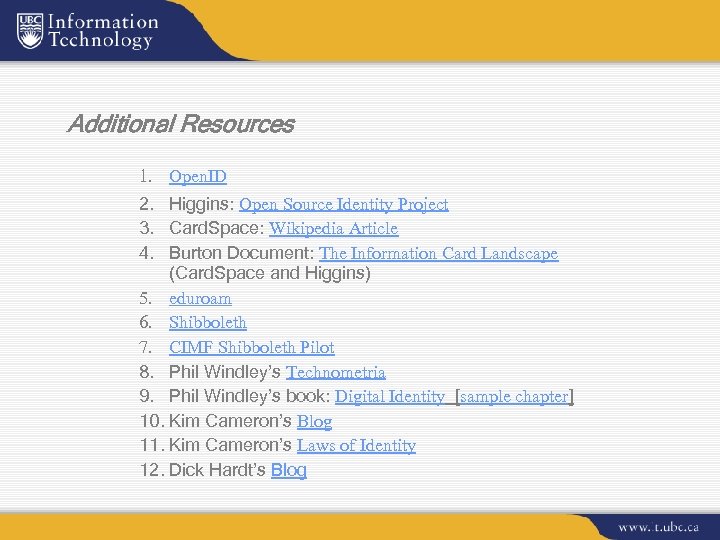 UBC Information Technology

Additional Resources

1. OpenID
2. Higgins: Open Source Identity Project
3. CardSpace: Wikipedia Article
4. Burton Document: The Information Card Landscape (CardSpace and Higgins)
5. eduroam
6. Shibboleth
7. CIMF Shibboleth Pilot
8. Phil Windley's Technometria
9. Phil Windley's book: Digital Identity [sample chapter]
10. Kim Cameron's Blog
11. Kim Cameron's Laws of Identity
12. Dick Hardt's Blog

www.it.ubc.ca